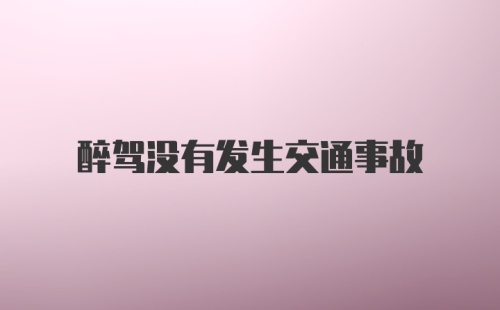 醉驾没有发生交通事故